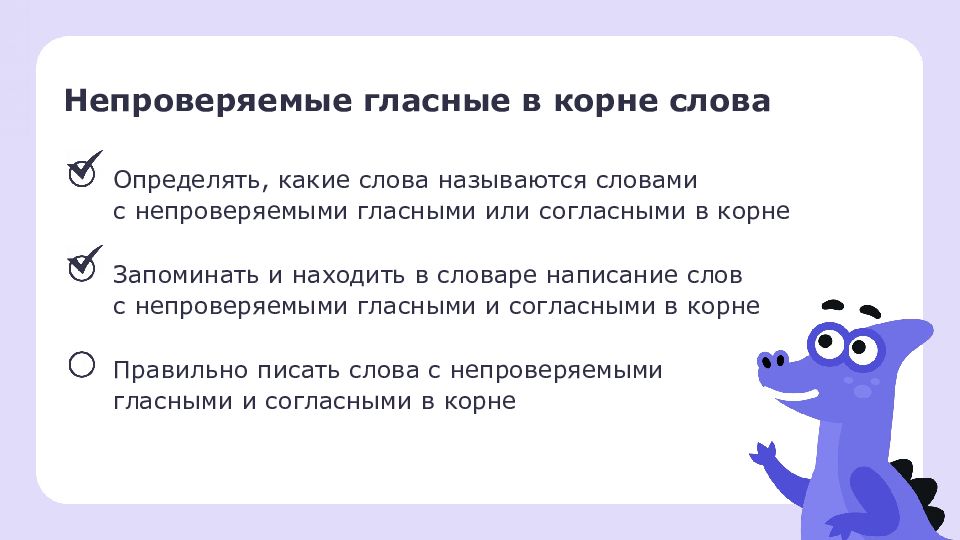 Непроверяемые гласные в корне слова

Определять, какие слова называются словами с непроверяемыми гласными или согласными в корне

Запоминать и находить в словаре написание слов с непроверяемыми гласными и согласными в корне

Правильно писать слова с непроверяемыми гласными и согласными в корне